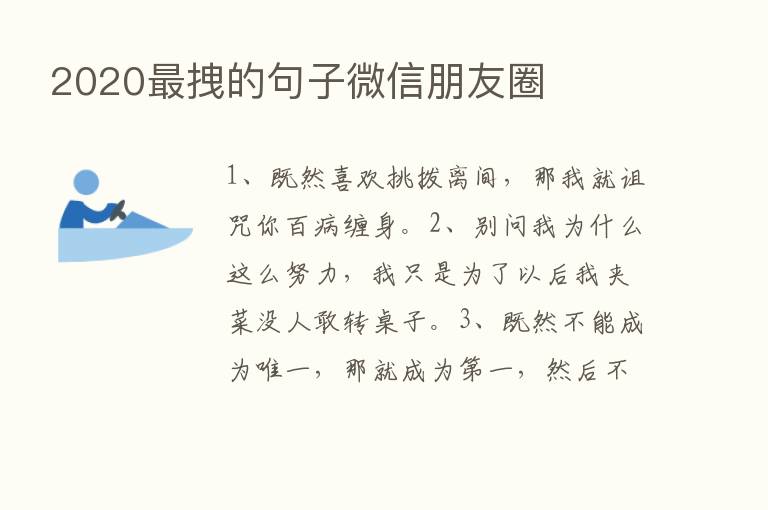 2020最拽的句子微信朋友圈

1、既然喜欢挑拨离间，那我就诅咒你百病缠身。2、别问我为什么这么努力，我只是为了以后我夹菜没人敢转桌子。3、既然不能成为唯一，那就成为第一，然后不